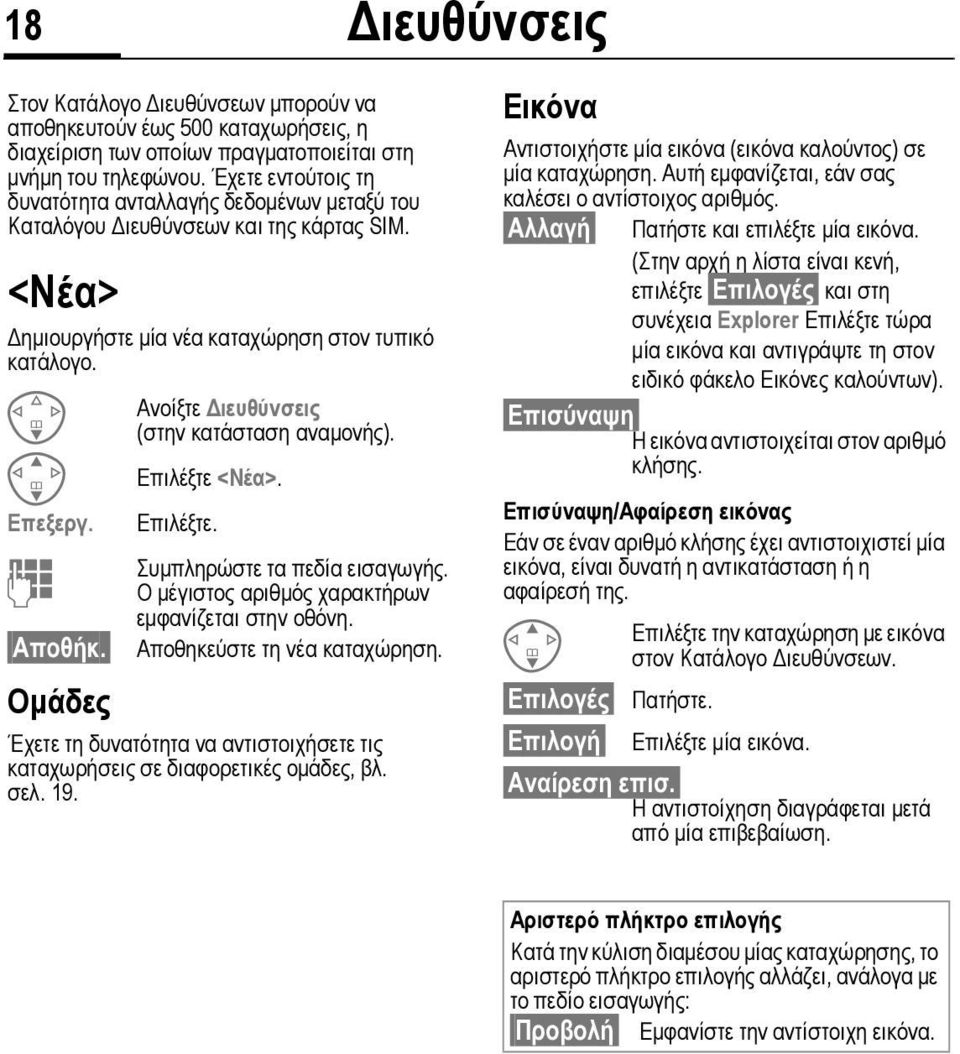 18

Διευθύνσεις

Στον Κατάλογο Διευθύνσεων μπορούν να αποθηκευτούν έως 500 καταχωρήσεις, η διαχείριση των οποίων πραγματοποιείται στη μνήμη του τηλεφώνου. Έχετε εντούτοις τη δυνατότητα ανταλλαγής δεδομένων μεταξύ του Καταλόγου Διευθύνσεων και της κάρτας SIM.

<Νέα>

Δημιουργήστε μία νέα καταχώρηση στον τυπικό κατάλογο.

Ανοίξτε Διευθύνσεις (στην κατάσταση αναμονής).

Επιλέξτε <Νέα>.

Επεξεργ. Επιλέξτε.

Συμπληρώστε τα πεδία εισαγωγής. Ο μέγιστος αριθμός χαρακτήρων εμφανίζεται στην οθόνη.

Αποθήκ. Αποθηκεύστε τη νέα καταχώρηση.

Ομάδες

Έχετε τη δυνατότητα να αντιστοιχήσετε τις καταχωρήσεις σε διαφορετικές ομάδες, βλ. σελ. 19.

Εικόνα

Αντιστοιχήστε μία εικόνα (εικόνα καλούντος) σε μία καταχώρηση. Αυτή εμφανίζεται, εάν σας καλέσει ο αντίστοιχος αριθμός.

Αλλαγή Πατήστε και επιλέξτε μία εικόνα. (Στην αρχή η λίστα είναι κενή, επιλέξτε Επιλογές και στη συνέχεια Explorer Επιλέξτε τώρα μία εικόνα και αντιγράψτε τη στον ειδικό φάκελο Εικόνες καλούντων).

Επισύναψη
Η εικόνα αντιστοιχείται στον αριθμό κλήσης.

Επισύναψη/Αφαίρεση εικόνας

Εάν σε έναν αριθμό κλήσης έχει αντιστοιχιστεί μία εικόνα, είναι δυνατή η αντικατάσταση ή η αφαίρεσή της.

Επιλέξτε την καταχώρηση με εικόνα στον Κατάλογο Διευθύνσεων.

Επιλογές Πατήστε.

Επιλογή Επιλέξτε μία εικόνα.

Αναίρεση επισ.
Η αντιστοίχηση διαγράφεται μετά από μία επιβεβαίωση.

Αριστερό πλήκτρο επιλογής

Κατά την κύλιση διαμέσου μίας καταχώρησης, το αριστερό πλήκτρο επιλογής αλλάζει, ανάλογα με το πεδίο εισαγωγής:

Προβολή Εμφανίστε την αντίστοιχη εικόνα.